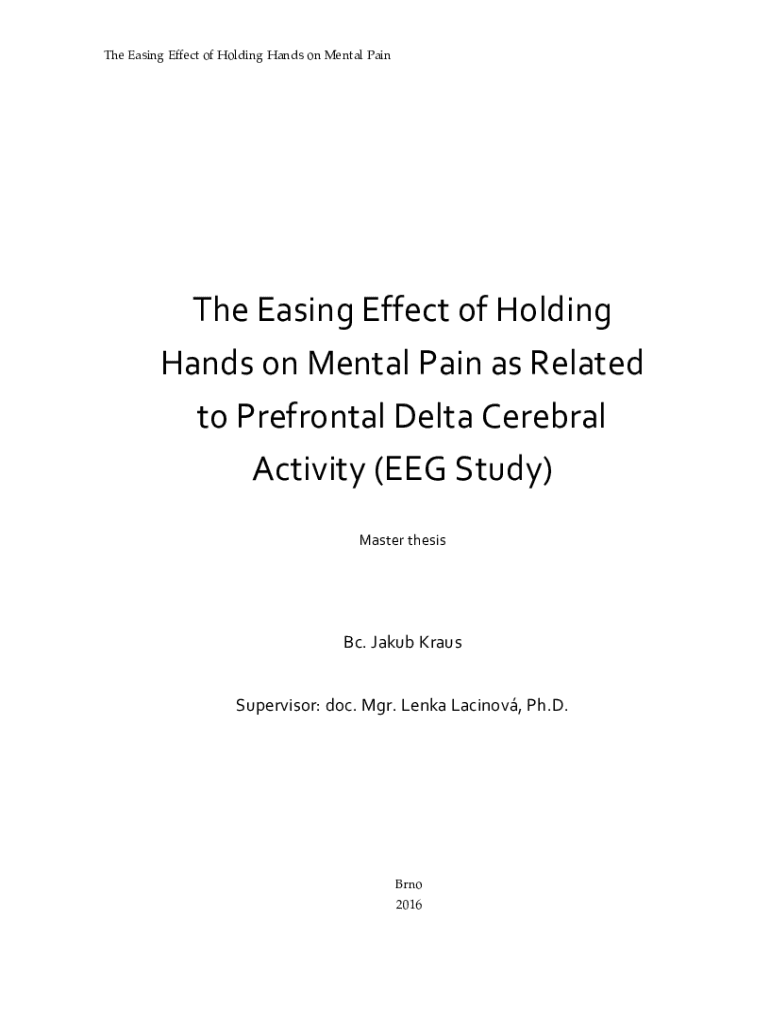 The Easing Effect of Holding Hands on Mental Pain

The Easing Effect of Holding Hands on Mental Pain as Related to Prefrontal Delta Cerebral Activity (EEG Study)

Master thesis

Bc. Jakub Kraus

Supervisor: doc. Mgr. Lenka Lacinová, Ph.D.

Brno
2016